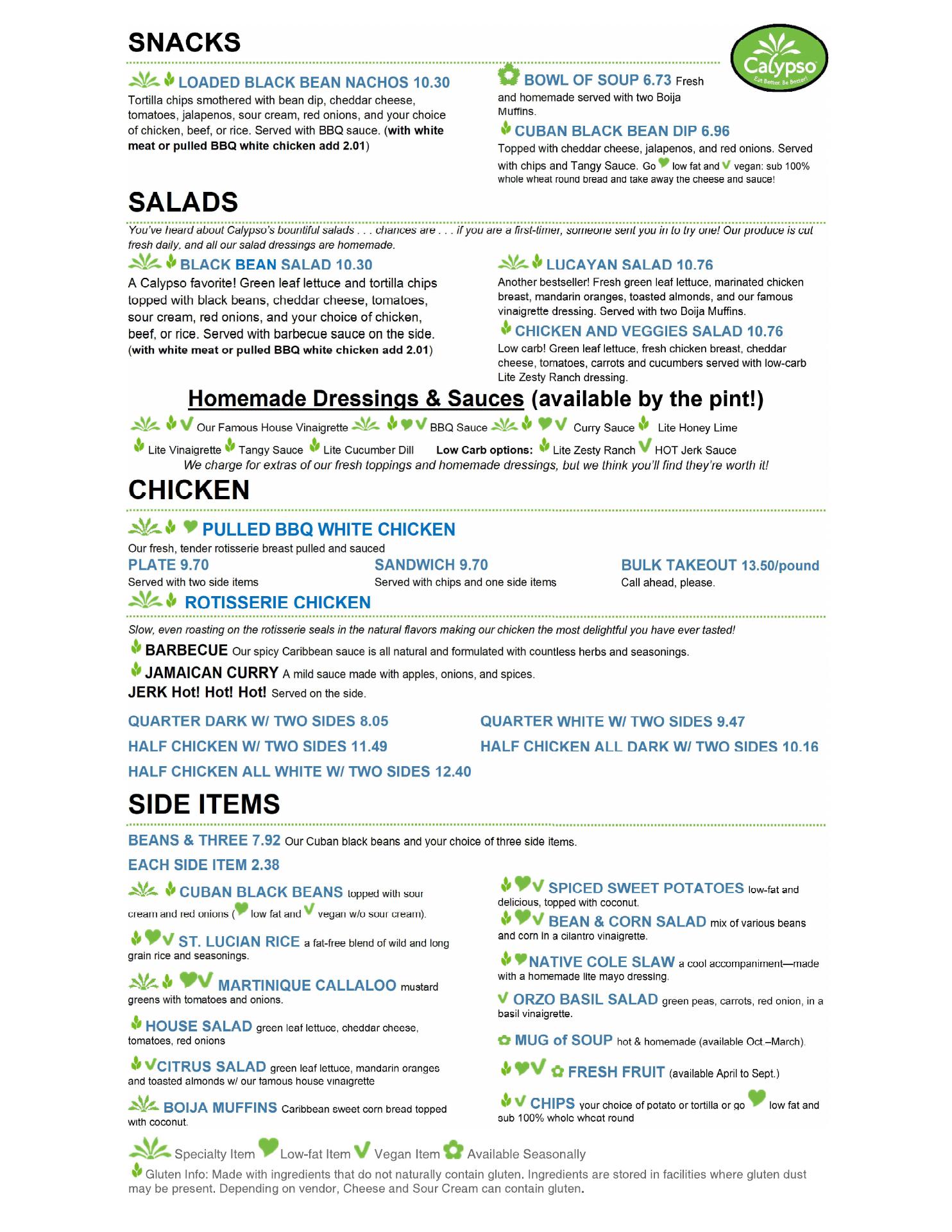 SNACKS

Calypso
Eat Better. Be Better!

LOADED BLACK BEAN NACHOS 10.30
Tortilla chips smothered with bean dip, cheddar cheese, tomatoes, jalapenos, sour cream, red onions, and your choice of chicken, beef, or rice. Served with BBQ sauce. (with white meat or pulled BBQ white chicken add 2.01)

BOWL OF SOUP 6.73 Fresh and homemade served with two Boija Muffins.

CUBAN BLACK BEAN DIP 6.96
Topped with cheddar cheese, jalapenos, and red onions. Served with chips and Tangy Sauce. Go low fat and vegan: sub 100% whole wheat round bread and take away the cheese and sauce!

SALADS

You've heard about Calypso's bountiful salads . . . chances are . . . if you are a first-timer, someone sent you in to try one! Our produce is cut fresh daily, and all our salad dressings are homemade.

BLACK BEAN SALAD 10.30
A Calypso favorite! Green leaf lettuce and tortilla chips topped with black beans, cheddar cheese, tomatoes, sour cream, red onions, and your choice of chicken, beef, or rice. Served with barbecue sauce on the side. (with white meat or pulled BBQ white chicken add 2.01)

LUCAYAN SALAD 10.76
Another bestseller! Fresh green leaf lettuce, marinated chicken breast, mandarin oranges, toasted almonds, and our famous vinaigrette dressing. Served with two Boija Muffins.

CHICKEN AND VEGGIES SALAD 10.76
Low carb! Green leaf lettuce, fresh chicken breast, cheddar cheese, tomatoes, carrots and cucumbers served with low-carb Lite Zesty Ranch dressing.

Homemade Dressings & Sauces (available by the pint!)
Our Famous House Vinaigrette BBQ Sauce Curry Sauce Lite Honey Lime
Lite Vinaigrette Tangy Sauce Lite Cucumber Dill Low Carb options: Lite Zesty Ranch HOT Jerk Sauce
We charge for extras of our fresh toppings and homemade dressings, but we think you'll find they're worth it!

CHICKEN

PULLED BBQ WHITE CHICKEN
Our fresh, tender rotisserie breast pulled and sauced
PLATE 9.70
Served with two side items
SANDWICH 9.70
Served with chips and one side items
BULK TAKEOUT 13.50/pound
Call ahead, please.

ROTISSERIE CHICKEN
Slow, even roasting on the rotisserie seals in the natural flavors making our chicken the most delightful you have ever tasted!
BARBECUE Our spicy Caribbean sauce is all natural and formulated with countless herbs and seasonings.
JAMAICAN CURRY A mild sauce made with apples, onions, and spices.
JERK Hot! Hot! Hot! Served on the side.

QUARTER DARK W/ TWO SIDES 8.05
QUARTER WHITE W/ TWO SIDES 9.47
HALF CHICKEN W/ TWO SIDES 11.49
HALF CHICKEN ALL DARK W/ TWO SIDES 10.16
HALF CHICKEN ALL WHITE W/ TWO SIDES 12.40

SIDE ITEMS

BEANS & THREE 7.92 Our Cuban black beans and your choice of three side items.
EACH SIDE ITEM 2.38

CUBAN BLACK BEANS topped with sour cream and red onions ( low fat and vegan w/o sour cream).

ST. LUCIAN RICE a fat-free blend of wild and long grain rice and seasonings.

MARTINIQUE CALLALOO mustard greens with tomatoes and onions.

HOUSE SALAD green leaf lettuce, cheddar cheese, tomatoes, red onions

CITRUS SALAD green leaf lettuce, mandarin oranges and toasted almonds w/ our famous house vinaigrette

BOIJA MUFFINS Caribbean sweet corn bread topped with coconut.

SPICED SWEET POTATOES low-fat and delicious, topped with coconut.

BEAN & CORN SALAD mix of various beans and corn in a cilantro vinaigrette.

NATIVE COLE SLAW a cool accompaniment—made with a homemade lite mayo dressing.

ORZO BASIL SALAD green peas, carrots, red onion, in a basil vinaigrette.

MUG of SOUP hot & homemade (available Oct.–March).

FRESH FRUIT (available April to Sept.)

CHIPS your choice of potato or tortilla or go low fat and sub 100% whole wheat round

Specialty Item Low-fat Item Vegan Item Available Seasonally
Gluten Info: Made with ingredients that do not naturally contain gluten. Ingredients are stored in facilities where gluten dust may be present. Depending on vendor, Cheese and Sour Cream can contain gluten.